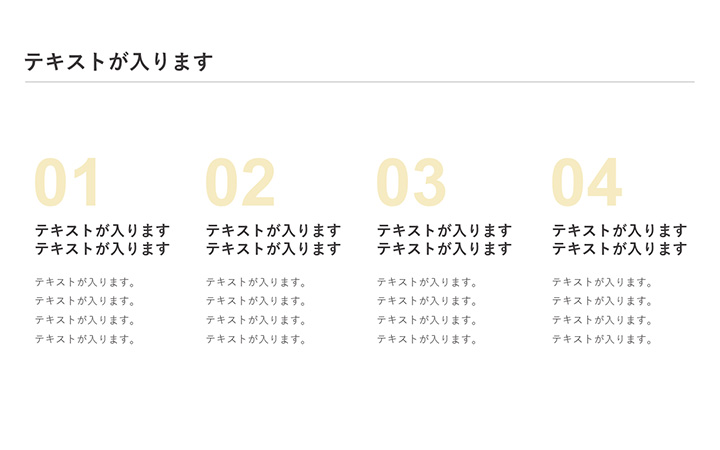 テキストが入ります

01

テキストが入ります
テキストが入ります

テキストが入ります。
テキストが入ります。
テキストが入ります。
テキストが入ります。

02

テキストが入ります
テキストが入ります

テキストが入ります。
テキストが入ります。
テキストが入ります。
テキストが入ります。

03

テキストが入ります
テキストが入ります

テキストが入ります。
テキストが入ります。
テキストが入ります。
テキストが入ります。

04

テキストが入ります
テキストが入ります

テキストが入ります。
テキストが入ります。
テキストが入ります。
テキストが入ります。